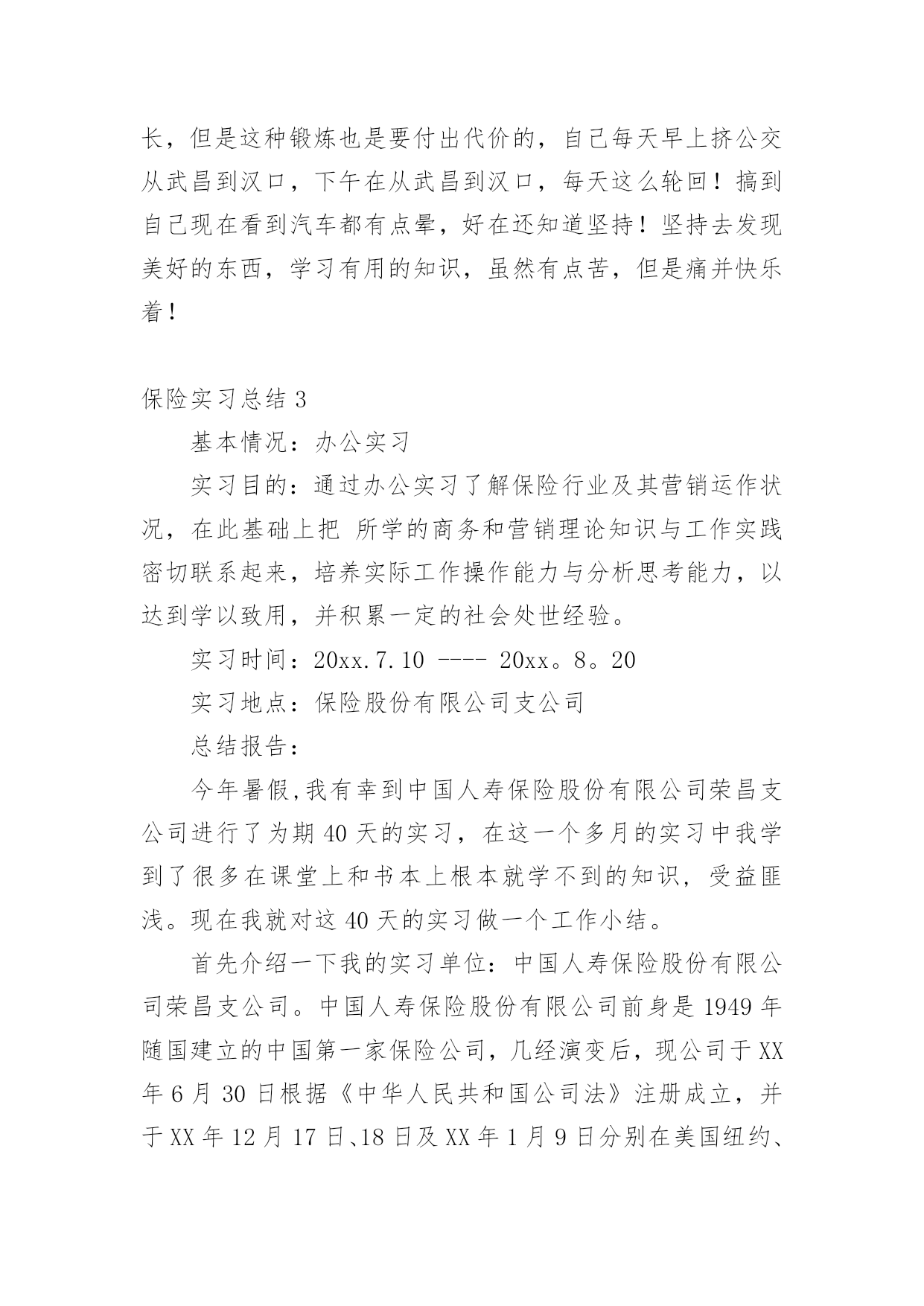 长，但是这种锻炼也是要付出代价的，自己每天早上挤公交从武昌到汉口，下午在从武昌到汉口，每天这么轮回！搞到自己现在看到汽车都有点晕，好在还知道坚持！坚持去发现美好的东西，学习有用的知识，虽然有点苦，但是痛并快乐着！

保险实习总结 3

基本情况：办公实习

实习目的：通过办公实习了解保险行业及其营销运作状况，在此基础上把 所学的商务和营销理论知识与工作实践密切联系起来，培养实际工作操作能力与分析思考能力，以达到学以致用，并积累一定的社会处世经验。

实习时间：20xx.7.10 ---- 20xx。8。20

实习地点：保险股份有限公司支公司

总结报告：

今年暑假,我有幸到中国人寿保险股份有限公司荣昌支公司进行了为期 40 天的实习，在这一个多月的实习中我学到了很多在课堂上和书本上根本就学不到的知识，受益匪浅。现在我就对这 40 天的实习做一个工作小结。

首先介绍一下我的实习单位：中国人寿保险股份有限公司荣昌支公司。中国人寿保险股份有限公司前身是 1949 年随国建立的中国第一家保险公司，几经演变后，现公司于 XX 年 6 月 30 日根据《中华人民共和国公司法》注册成立，并于 XX 年 12 月 17 日、18 日及 XX 年 1 月 9 日分别在美国纽约、